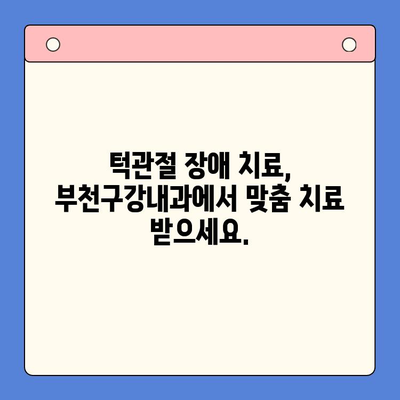 턱관절 장애 치료, 부천구강내과에서 맞춤 치료 받으세요.